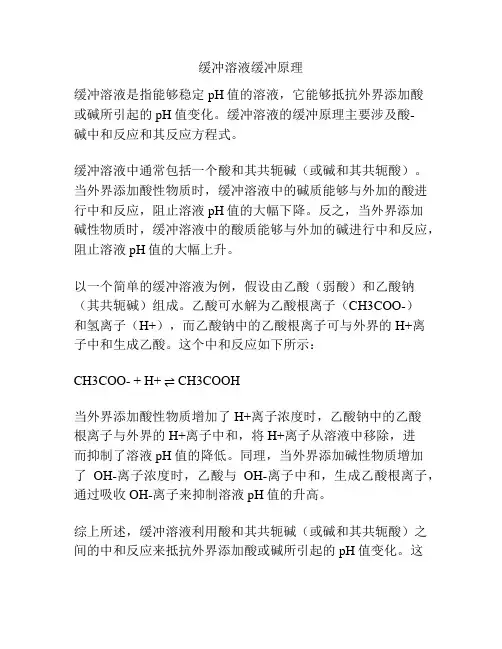 缓冲溶液缓冲原理

缓冲溶液是指能够稳定 pH 值的溶液，它能够抵抗外界添加酸或碱所引起的 pH 值变化。缓冲溶液的缓冲原理主要涉及酸-碱中和反应和其反应方程式。

缓冲溶液中通常包括一个酸和其共轭碱（或碱和其共轭酸）。当外界添加酸性物质时，缓冲溶液中的碱质能够与外加的酸进行中和反应，阻止溶液 pH 值的大幅下降。反之，当外界添加碱性物质时，缓冲溶液中的酸质能够与外加的碱进行中和反应，阻止溶液 pH 值的大幅上升。

以一个简单的缓冲溶液为例，假设由乙酸（弱酸）和乙酸钠（其共轭碱）组成。乙酸可水解为乙酸根离子（CH3COO-）和氢离子（H+），而乙酸钠中的乙酸根离子可与外界的 H+离子中和生成乙酸。这个中和反应如下所示：

CH3COO- + H+ ⇌ CH3COOH

当外界添加酸性物质增加了 H+离子浓度时，乙酸钠中的乙酸根离子与外界的 H+离子中和，将 H+离子从溶液中移除，进而抑制了溶液 pH 值的降低。同理，当外界添加碱性物质增加了 OH-离子浓度时，乙酸与 OH-离子中和，生成乙酸根离子，通过吸收 OH-离子来抑制溶液 pH 值的升高。

综上所述，缓冲溶液利用酸和其共轭碱（或碱和其共轭酸）之间的中和反应来抵抗外界添加酸或碱所引起的 pH 值变化。这